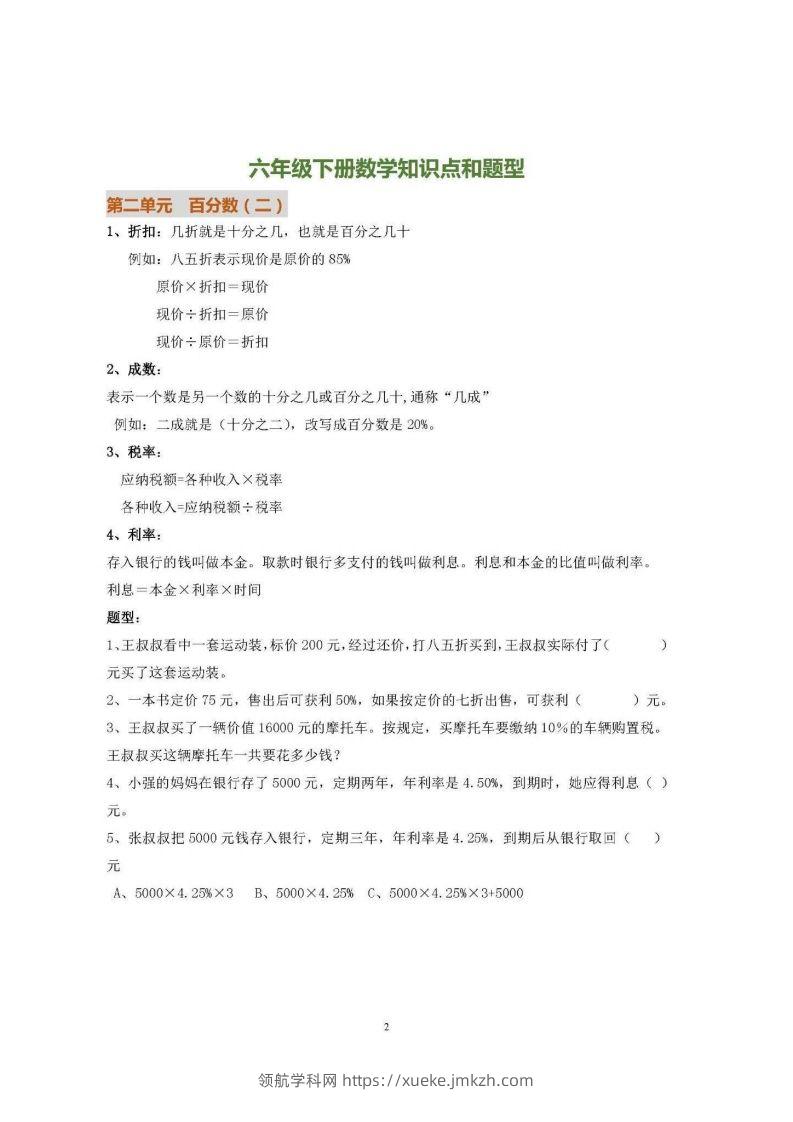 六年级下册数学知识点和题型

第二单元　百分数（二）

1、折扣：几折就是十分之几，也就是百分之几十

例如：八五折表示现价是原价的 85%

原价×折扣＝现价

现价÷折扣＝原价

现价÷原价＝折扣

2、成数：

表示一个数是另一个数的十分之几或百分之几十，通称“几成”

例如：二成就是（十分之二），改写成百分数是 20%。

3、税率：

应纳税额=各种收入×税率

各种收入=应纳税额÷税率

4、利率：

存入银行的钱叫做本金。取款时银行多支付的钱叫做利息。利息和本金的比值叫做利率。

利息＝本金×利率×时间

题型：

1、王叔叔看中一套运动装，标价 200 元，经过还价，打八五折买到，王叔叔实际付了（　　　）元买了这套运动装。

2、一本书定价 75 元，售出后可获利 50%，如果按定价的七折出售，可获利（　　　）元。

3、王叔叔买了一辆价值 16000 元的摩托车。按规定，买摩托车要缴纳 10%的车辆购置税。王叔叔买这辆摩托车一共要花多少钱？

4、小强的妈妈在银行存了 5000 元，定期两年，年利率是 4.50%，到期时，她应得利息（　）元。

5、张叔叔把 5000 元钱存入银行，定期三年，年利率是 4.25%，到期后从银行取回（　　）元

A、5000×4.25%×3　B、5000×4.25%　C、5000×4.25%×3+5000

2

领航学科网 https://xueke.jmkzh.com